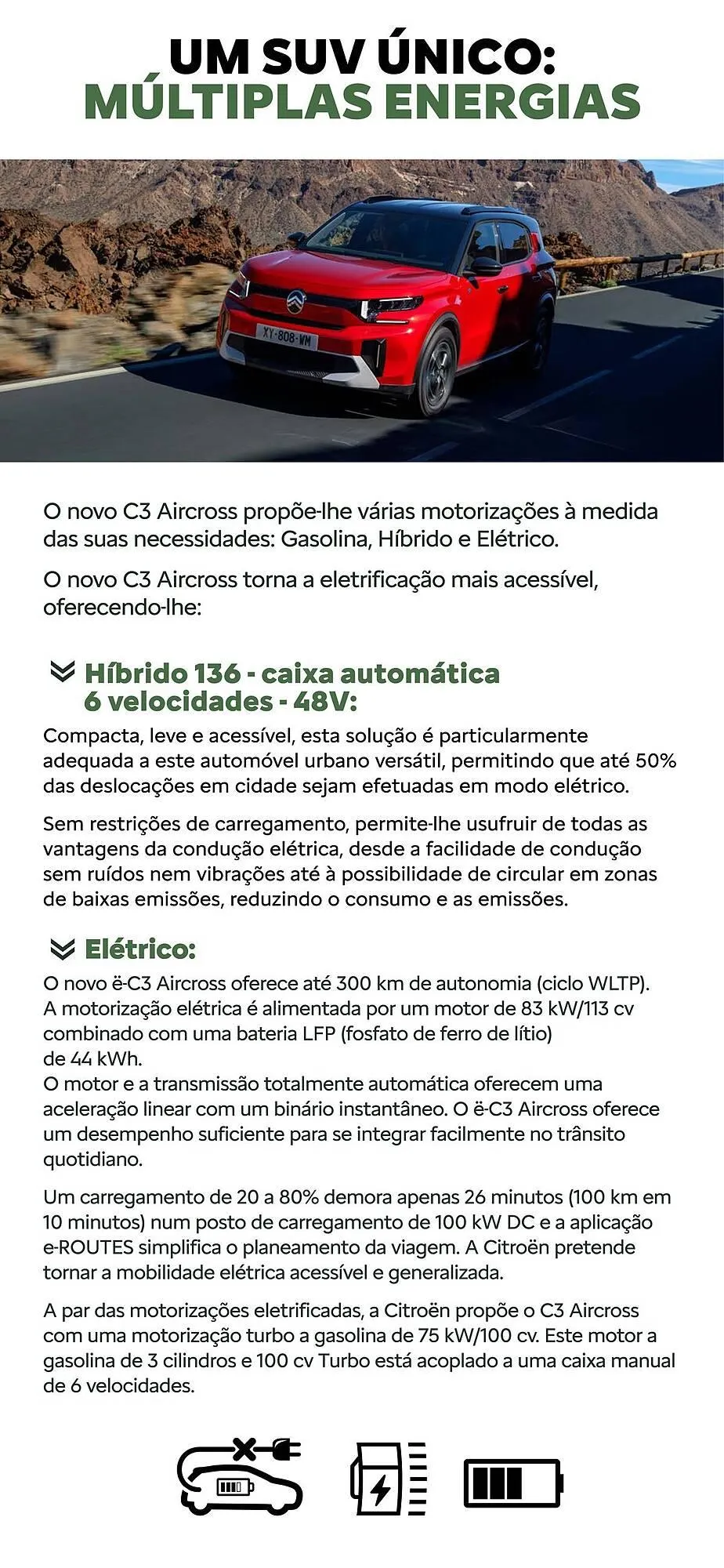 UM SUV ÚNICO:
MÚLTIPLAS ENERGIAS

XY-808-WM

O novo C3 Aircross propõe-lhe várias motorizações à medida das suas necessidades: Gasolina, Híbrido e Elétrico.

O novo C3 Aircross torna a eletrificação mais acessível, oferecendo-lhe:

Híbrido 136 - caixa automática 6 velocidades - 48V:

Compacta, leve e acessível, esta solução é particularmente adequada a este automóvel urbano versátil, permitindo que até 50% das deslocações em cidade sejam efetuadas em modo elétrico.

Sem restrições de carregamento, permite-lhe usufruir de todas as vantagens da condução elétrica, desde a facilidade de condução sem ruídos nem vibrações até à possibilidade de circular em zonas de baixas emissões, reduzindo o consumo e as emissões.

Elétrico:

O novo ë-C3 Aircross oferece até 300 km de autonomia (ciclo WLTP). A motorização elétrica é alimentada por um motor de 83 kW/113 cv combinado com uma bateria LFP (fosfato de ferro de lítio) de 44 kWh.
O motor e a transmissão totalmente automática oferecem uma aceleração linear com um binário instantâneo. O ë-C3 Aircross oferece um desempenho suficiente para se integrar facilmente no trânsito quotidiano.

Um carregamento de 20 a 80% demora apenas 26 minutos (100 km em 10 minutos) num posto de carregamento de 100 kW DC e a aplicação e-ROUTES simplifica o planeamento da viagem. A Citroën pretende tornar a mobilidade elétrica acessível e generalizada.

A par das motorizações eletrificadas, a Citroën propõe o C3 Aircross com uma motorização turbo a gasolina de 75 kW/100 cv. Este motor a gasolina de 3 cilindros e 100 cv Turbo está acoplado a uma caixa manual de 6 velocidades.